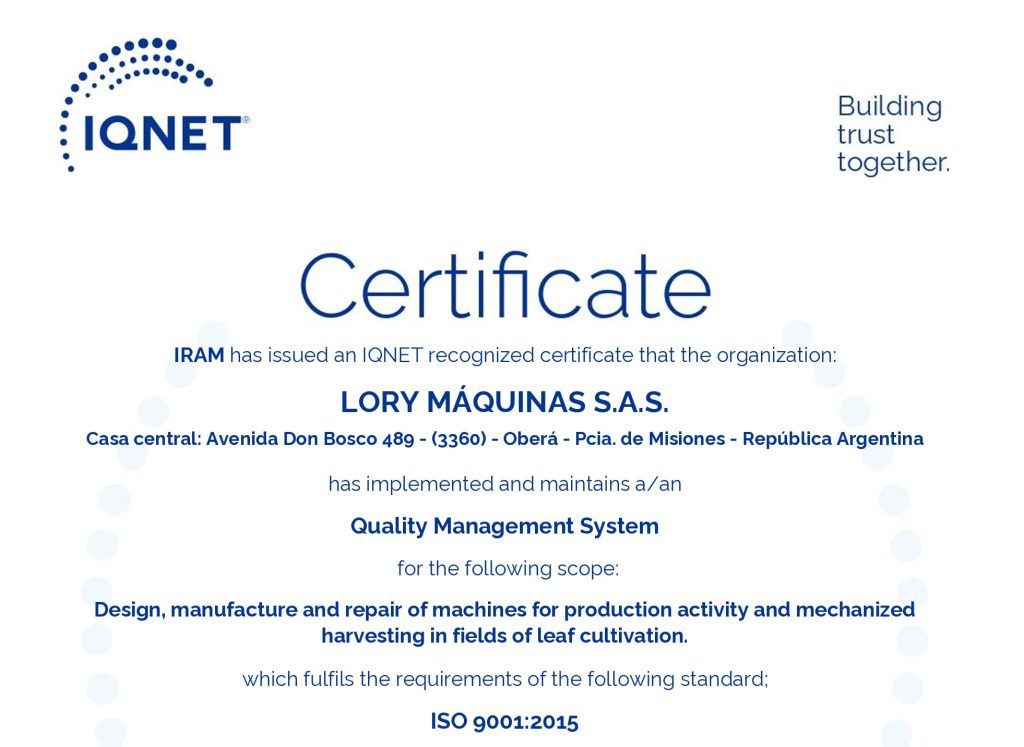 IQNET®

Building trust together.

Certificate

IRAM has issued an IQNET recognized certificate that the organization:

LORY MÁQUINAS S.A.S.

Casa central: Avenida Don Bosco 489 - (3360) - Oberá - Pcia. de Misiones - República Argentina

has implemented and maintains a/an

Quality Management System

for the following scope:

Design, manufacture and repair of machines for production activity and mechanized harvesting in fields of leaf cultivation.

which fulfils the requirements of the following standard;

ISO 9001:2015